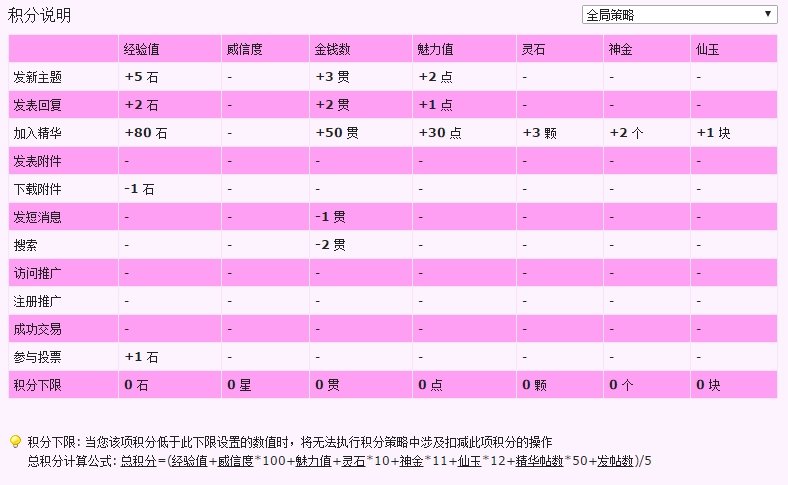 积分说明

全局策略

| | 经验值 | 威信度 | 金钱数 | 魅力值 | 灵石 | 神金 | 仙玉 |
|---|---|---|---|---|---|---|---|
| 发新主题 | +5 石 | - | +3 贯 | +2 点 | - | - | - |
| 发表回复 | +2 石 | - | +2 贯 | +1 点 | - | - | - |
| 加入精华 | +80 石 | - | +50 贯 | +30 点 | +3 颗 | +2 个 | +1 块 |
| 发表附件 | - | - | - | - | - | - | - |
| 下载附件 | -1 石 | - | - | - | - | - | - |
| 发短消息 | - | - | -1 贯 | - | - | - | - |
| 搜索 | - | - | -2 贯 | - | - | - | - |
| 访问推广 | - | - | - | - | - | - | - |
| 注册推广 | - | - | - | - | - | - | - |
| 成功交易 | - | - | - | - | - | - | - |
| 参与投票 | +1 石 | - | - | - | - | - | - |
| 积分下限 | 0 石 | 0 星 | 0 贯 | 0 点 | 0 颗 | 0 个 | 0 块 |

积分下限: 当您该项积分低于此下限设置的数值时，将无法执行积分策略中涉及扣减此项积分的操作
总积分计算公式: 总积分=(经验值+威信度*100+魅力值+灵石*10+神金*11+仙玉*12+精华帖数*50+发帖数)/5